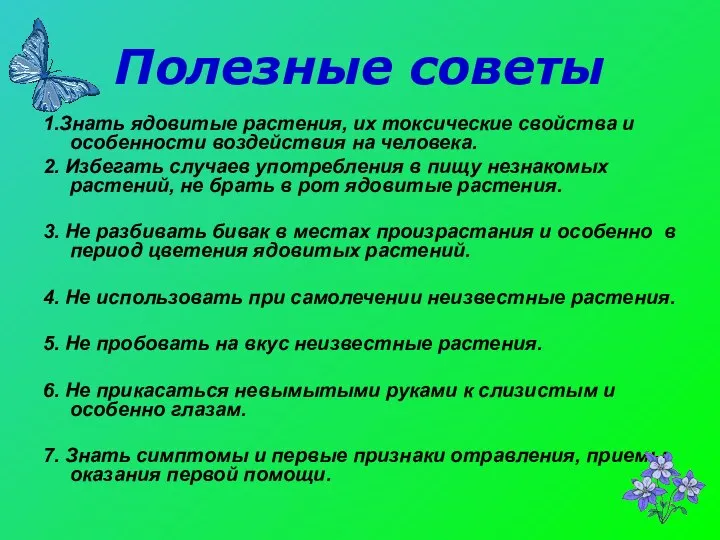 Полезные советы

1.Знать ядовитые растения, их токсические свойства и особенности воздействия на человека.

2. Избегать случаев употребления в пищу незнакомых растений, не брать в рот ядовитые растения.

3. Не разбивать бивак в местах произрастания и особенно в период цветения ядовитых растений.

4. Не использовать при самолечении неизвестные растения.

5. Не пробовать на вкус неизвестные растения.

6. Не прикасаться невымытыми руками к слизистым и особенно глазам.

7. Знать симптомы и первые признаки отравления, приемы оказания первой помощи.